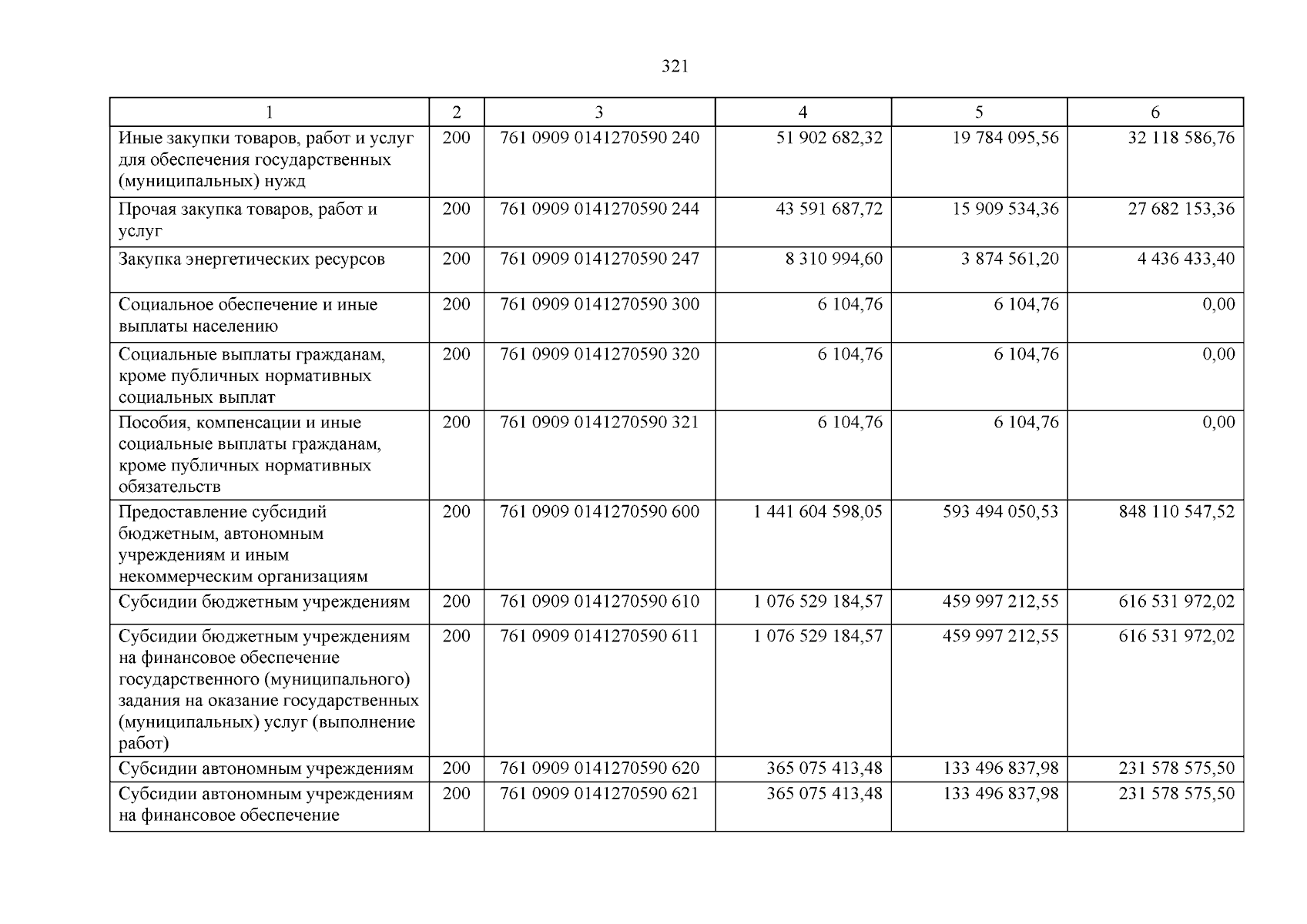 321

| 1 | 2 | 3 | 4 | 5 | 6 |
|---|---|---|---|---|---|
| Иные закупки товаров, работ и услуг для обеспечения государственных (муниципальных) нужд | 200 | 761 0909 0141270590 240 | 51 902 682,32 | 19 784 095,56 | 32 118 586,76 |
| Прочая закупка товаров, работ и услуг | 200 | 761 0909 0141270590 244 | 43 591 687,72 | 15 909 534,36 | 27 682 153,36 |
| Закупка энергетических ресурсов | 200 | 761 0909 0141270590 247 | 8 310 994,60 | 3 874 561,20 | 4 436 433,40 |
| Социальное обеспечение и иные выплаты населению | 200 | 761 0909 0141270590 300 | 6 104,76 | 6 104,76 | 0,00 |
| Социальные выплаты гражданам, кроме публичных нормативных социальных выплат | 200 | 761 0909 0141270590 320 | 6 104,76 | 6 104,76 | 0,00 |
| Пособия, компенсации и иные социальные выплаты гражданам, кроме публичных нормативных обязательств | 200 | 761 0909 0141270590 321 | 6 104,76 | 6 104,76 | 0,00 |
| Предоставление субсидий бюджетным, автономным учреждениям и иным некоммерческим организациям | 200 | 761 0909 0141270590 600 | 1 441 604 598,05 | 593 494 050,53 | 848 110 547,52 |
| Субсидии бюджетным учреждениям | 200 | 761 0909 0141270590 610 | 1 076 529 184,57 | 459 997 212,55 | 616 531 972,02 |
| Субсидии бюджетным учреждениям на финансовое обеспечение государственного (муниципального) задания на оказание государственных (муниципальных) услуг (выполнение работ) | 200 | 761 0909 0141270590 611 | 1 076 529 184,57 | 459 997 212,55 | 616 531 972,02 |
| Субсидии автономным учреждениям | 200 | 761 0909 0141270590 620 | 365 075 413,48 | 133 496 837,98 | 231 578 575,50 |
| Субсидии автономным учреждениям на финансовое обеспечение | 200 | 761 0909 0141270590 621 | 365 075 413,48 | 133 496 837,98 | 231 578 575,50 |